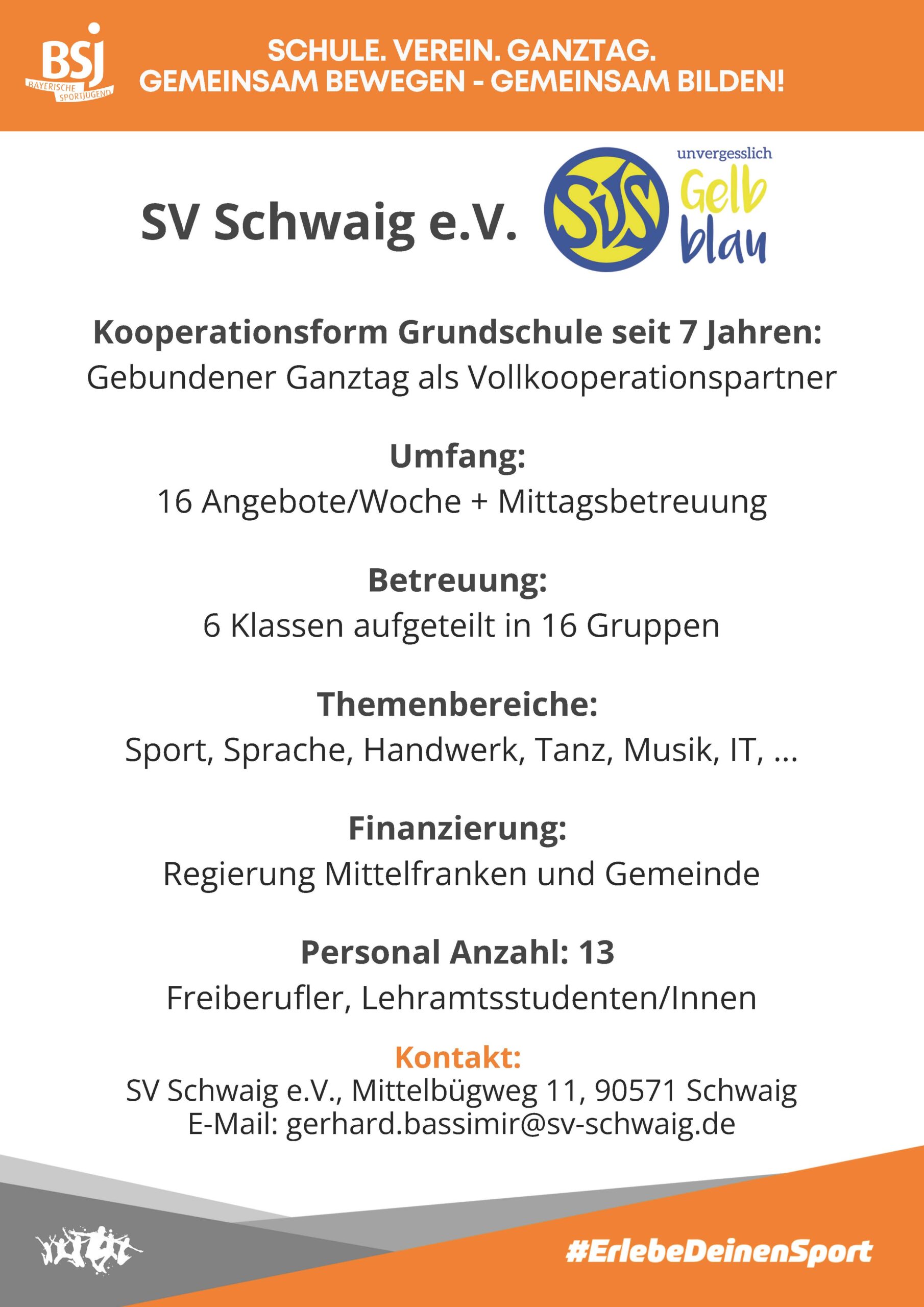 BSJ
BAYERISCHE SPORTJUGEND

SCHULE. VEREIN. GANZTAG.
GEMEINSAM BEWEGEN - GEMEINSAM BILDEN!

SV Schwaig e.V.

SVS

unvergesslich
Gelb
blau

Kooperationsform Grundschule seit 7 Jahren:
Gebundener Ganztag als Vollkooperationspartner

Umfang:
16 Angebote/Woche + Mittagsbetreuung

Betreuung:
6 Klassen aufgeteilt in 16 Gruppen

Themenbereiche:
Sport, Sprache, Handwerk, Tanz, Musik, IT, ...

Finanzierung:
Regierung Mittelfranken und Gemeinde

Personal Anzahl: 13
Freiberufler, Lehramtsstudenten/Innen

Kontakt:
SV Schwaig e.V., Mittelbügweg 11, 90571 Schwaig
E-Mail: gerhard.bassimir@sv-schwaig.de

#ErlebeDeinenSport